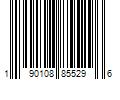 1 90108 85529 6